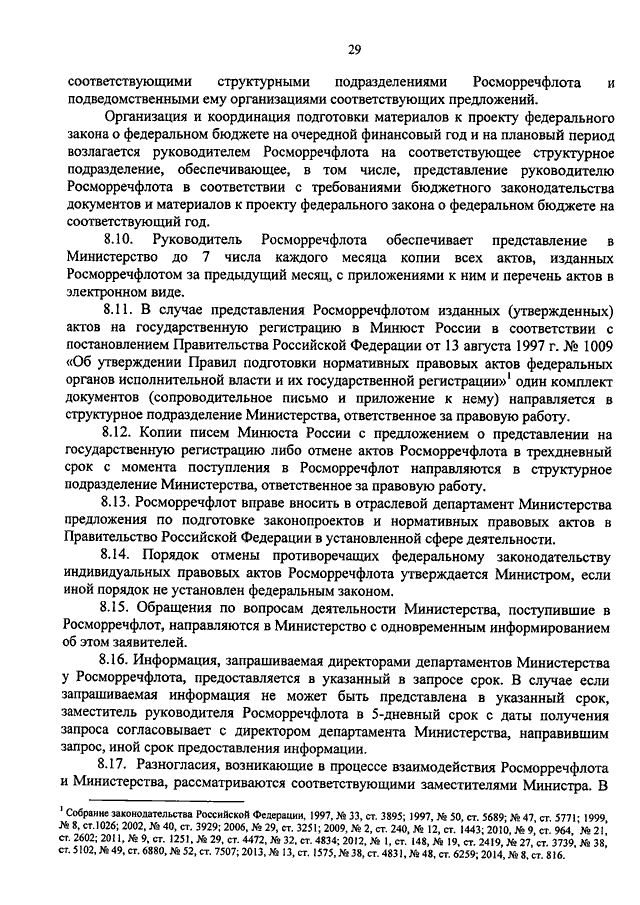 29

соответствующими структурными подразделениями Росморречфлота и подведомственными ему организациями соответствующих предложений.

Организация и координация подготовки материалов к проекту федерального закона о федеральном бюджете на очередной финансовый год и на плановый период возлагается руководителем Росморречфлота на соответствующее структурное подразделение, обеспечивающее, в том числе, представление руководителю Росморречфлота в соответствии с требованиями бюджетного законодательства документов и материалов к проекту федерального закона о федеральном бюджете на соответствующий год.

8.10. Руководитель Росморречфлота обеспечивает представление в Министерство до 7 числа каждого месяца копии всех актов, изданных Росморречфлотом за предыдущий месяц, с приложениями к ним и перечень актов в электронном виде.

8.11. В случае представления Росморречфлотом изданных (утвержденных) актов на государственную регистрацию в Минюст России в соответствии с постановлением Правительства Российской Федерации от 13 августа 1997 г. № 1009 «Об утверждении Правил подготовки нормативных правовых актов федеральных органов исполнительной власти и их государственной регистрации»$^1$ один комплект документов (сопроводительное письмо и приложение к нему) направляется в структурное подразделение Министерства, ответственное за правовую работу.

8.12. Копии писем Минюста России с предложением о представлении на государственную регистрацию либо отмене актов Росморречфлота в трехдневный срок с момента поступления в Росморречфлот направляются в структурное подразделение Министерства, ответственное за правовую работу.

8.13. Росморречфлот вправе вносить в отраслевой департамент Министерства предложения по подготовке законопроектов и нормативных правовых актов в Правительство Российской Федерации в установленной сфере деятельности.

8.14. Порядок отмены противоречащих федеральному законодательству индивидуальных правовых актов Росморречфлота утверждается Министром, если иной порядок не установлен федеральным законом.

8.15. Обращения по вопросам деятельности Министерства, поступившие в Росморречфлот, направляются в Министерство с одновременным информированием об этом заявителей.

8.16. Информация, запрашиваемая директорами департаментов Министерства у Росморречфлота, предоставляется в указанный в запросе срок. В случае если запрашиваемая информация не может быть представлена в указанный срок, заместитель руководителя Росморречфлота в 5-дневный срок с даты получения запроса согласовывает с директором департамента Министерства, направившим запрос, иной срок предоставления информации.

8.17. Разногласия, возникающие в процессе взаимодействия Росморречфлота и Министерства, рассматриваются соответствующими заместителями Министра. В

$^1$ Собрание законодательства Российской Федерации, 1997, № 33, ст. 3895; 1997, № 50, ст. 5689; № 47, ст. 5771; 1999, № 8, ст.1026; 2002, № 40, ст. 3929; 2006, № 29, ст. 3251; 2009, № 2, ст. 240, № 12, ст. 1443; 2010, № 9, ст. 964, № 21, ст. 2602; 2011, № 9, ст. 1251, № 29, ст. 4472, № 32, ст. 4834; 2012, № 1, ст. 148, № 19, ст. 2419, № 27, ст. 3739, № 38, ст. 5102, № 49, ст. 6880, № 52, ст. 7507; 2013, № 13, ст. 1575, № 38, ст. 4831, № 48, ст. 6259; 2014, № 8, ст. 816.